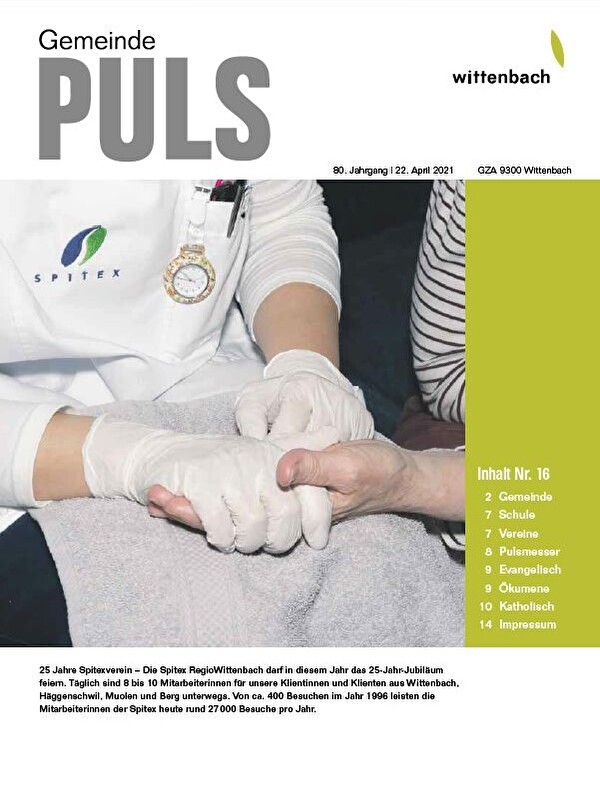 Gemeinde
PULS

wittenbach

80. Jahrgang | 22. April 2021 GZA 9300 Wittenbach

SPITEX

Inhalt Nr. 16

2 Gemeinde
7 Schule
7 Vereine
8 Pulsmesser
9 Evangelisch
9 Ökumene
10 Katholisch
14 Impressum

25 Jahre Spitexverein – Die Spitex RegioWittenbach darf in diesem Jahr das 25-Jahr-Jubiläum feiern. Täglich sind 8 bis 10 Mitarbeiterinnen für unsere Klientinnen und Klienten aus Wittenbach, Häggenschwil, Muolen und Berg unterwegs. Von ca. 400 Besuchen im Jahr 1996 leisten die Mitarbeiterinnen der Spitex heute rund 27 000 Besuche pro Jahr.